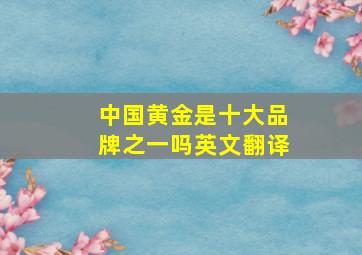 中国黄金是十大品牌之一吗英文翻译